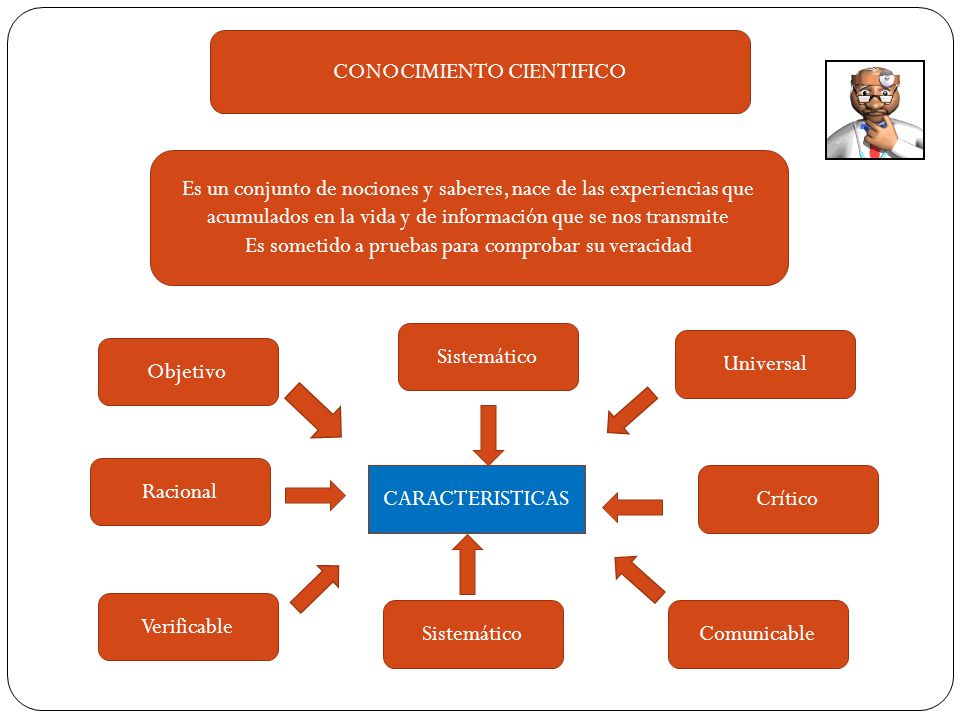 CONOCIMIENTO CIENTIFICO

Es un conjunto de nociones y saberes, nace de las experiencias que acumulados en la vida y de información que se nos transmite
Es sometido a pruebas para comprobar su veracidad

Objetivo

Sistemático

Universal

Racional

CARACTERISTICAS

Crítico

Verificable

Sistemático

Comunicable